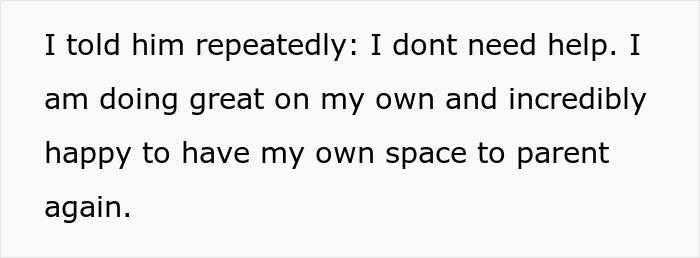 I told him repeatedly: I dont need help. I am doing great on my own and incredibly happy to have my own space to parent again.